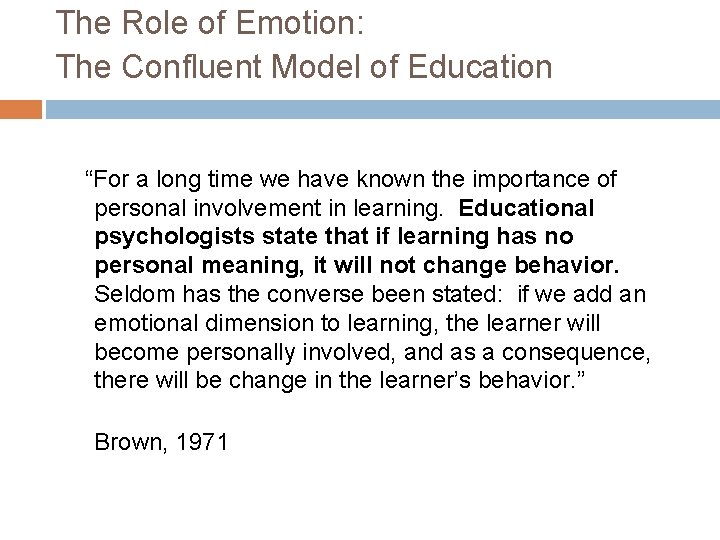 The Role of Emotion:
The Confluent Model of Education

"For a long time we have known the importance of personal involvement in learning. Educational psychologists state that if learning has no personal meaning, it will not change behavior. Seldom has the converse been stated: if we add an emotional dimension to learning, the learner will become personally involved, and as a consequence, there will be change in the learner's behavior."

Brown, 1971